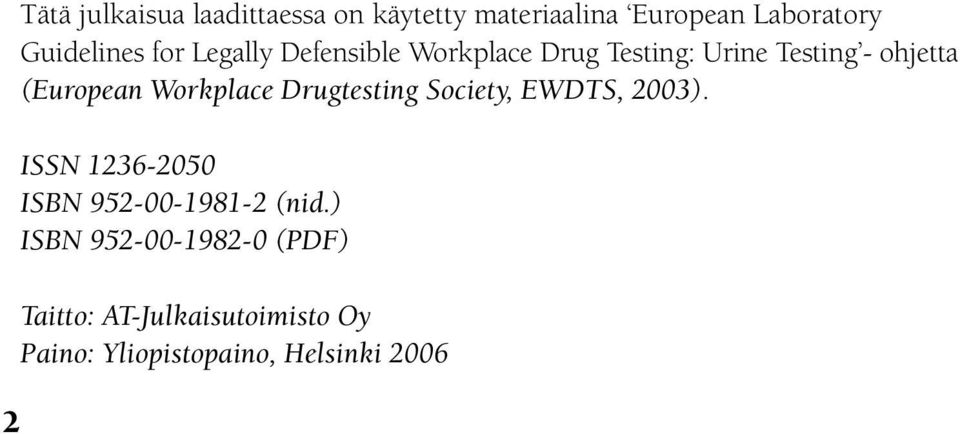 Tätä julkaisua laadittaessa on käytetty materiaalina ‘European Laboratory Guidelines for Legally Defensible Workplace Drug Testing: Urine Testing’- ohjetta (European Workplace Drugtesting Society, EWDTS, 2003).

ISSN 1236-2050
ISBN 952-00-1981-2 (nid.)
ISBN 952-00-1982-0 (PDF)

Taitto: AT-Julkaisutoimisto Oy
Paino: Yliopistopaino, Helsinki 2006

2